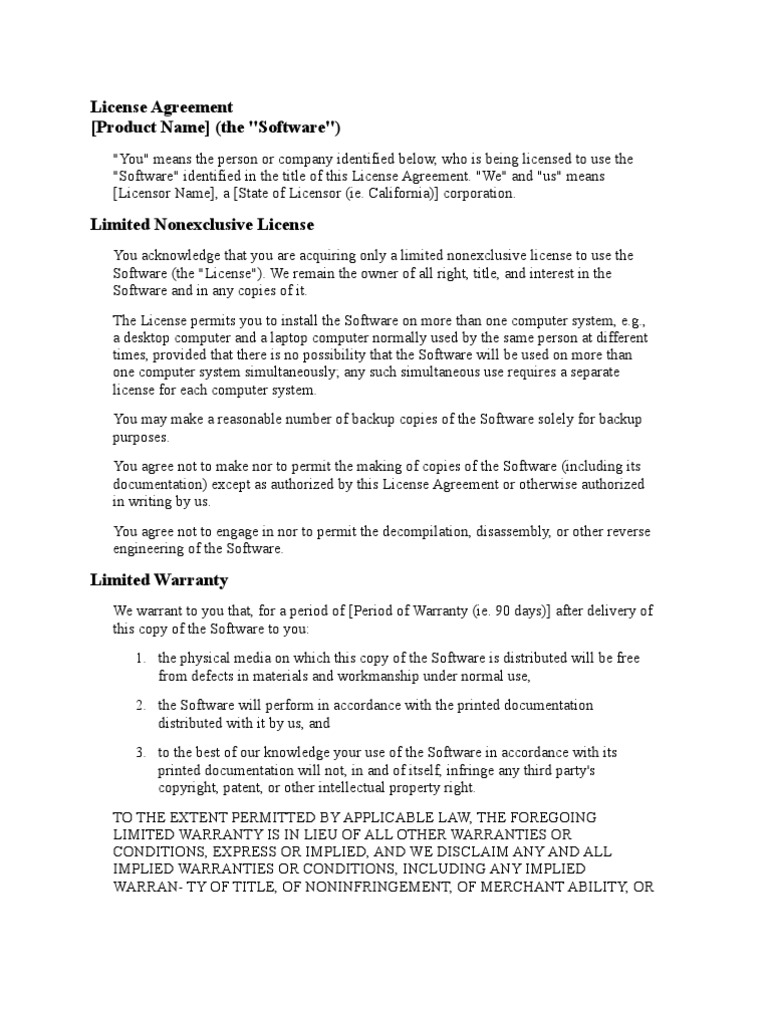 License Agreement
[Product Name] (the "Software")

"You" means the person or company identified below, who is being licensed to use the "Software" identified in the title of this License Agreement. "We" and "us" means [Licensor Name], a [State of Licensor (ie. California)] corporation.

Limited Nonexclusive License

You acknowledge that you are acquiring only a limited nonexclusive license to use the Software (the "License"). We remain the owner of all right, title, and interest in the Software and in any copies of it.

The License permits you to install the Software on more than one computer system, e.g., a desktop computer and a laptop computer normally used by the same person at different times, provided that there is no possibility that the Software will be used on more than one computer system simultaneously; any such simultaneous use requires a separate license for each computer system.

You may make a reasonable number of backup copies of the Software solely for backup purposes.

You agree not to make nor to permit the making of copies of the Software (including its documentation) except as authorized by this License Agreement or otherwise authorized in writing by us.

You agree not to engage in nor to permit the decompilation, disassembly, or other reverse engineering of the Software.

Limited Warranty

We warrant to you that, for a period of [Period of Warranty (ie. 90 days)] after delivery of this copy of the Software to you:

1. the physical media on which this copy of the Software is distributed will be free from defects in materials and workmanship under normal use,

2. the Software will perform in accordance with the printed documentation distributed with it by us, and

3. to the best of our knowledge your use of the Software in accordance with its printed documentation will not, in and of itself, infringe any third party's copyright, patent, or other intellectual property right.

TO THE EXTENT PERMITTED BY APPLICABLE LAW, THE FOREGOING LIMITED WARRANTY IS IN LIEU OF ALL OTHER WARRANTIES OR CONDITIONS, EXPRESS OR IMPLIED, AND WE DISCLAIM ANY AND ALL IMPLIED WARRANTIES OR CONDITIONS, INCLUDING ANY IMPLIED WARRAN- TY OF TITLE, OF NONINFRINGEMENT, OF MERCHANT ABILITY, OR